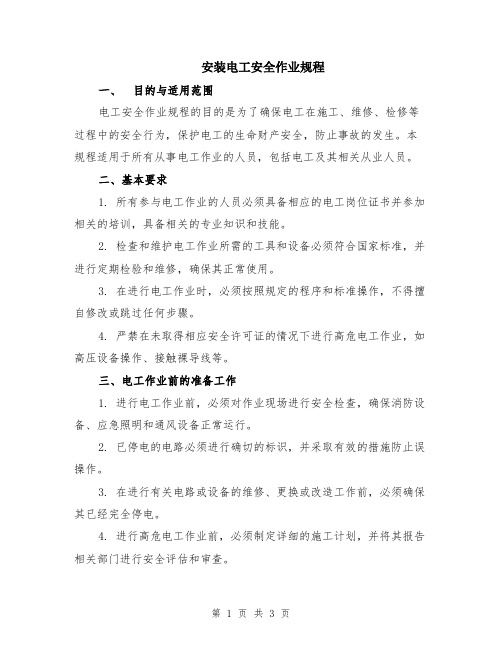 安装电工安全作业规程

一、　目的与适用范围

电工安全作业规程的目的是为了确保电工在施工、维修、检修等过程中的安全行为，保护电工的生命财产安全，防止事故的发生。本规程适用于所有从事电工作业的人员，包括电工及其相关从业人员。

二、基本要求

1. 所有参与电工作业的人员必须具备相应的电工岗位证书并参加相关的培训，具备相关的专业知识和技能。

2. 检查和维护电工作业所需的工具和设备必须符合国家标准，并进行定期检验和维修，确保其正常使用。

3. 在进行电工作业时，必须按照规定的程序和标准操作，不得擅自修改或跳过任何步骤。

4. 严禁在未取得相应安全许可证的情况下进行高危电工作业，如高压设备操作、接触裸导线等。

三、电工作业前的准备工作

1. 进行电工作业前，必须对作业现场进行安全检查，确保消防设备、应急照明和通风设备正常运行。

2. 已停电的电路必须进行确切的标识，并采取有效的措施防止误操作。

3. 在进行有关电路或设备的维修、更换或改造工作前，必须确保其已经完全停电。

4. 进行高危电工作业前，必须制定详细的施工计划，并将其报告相关部门进行安全评估和审查。

第 1 页 共 3 页